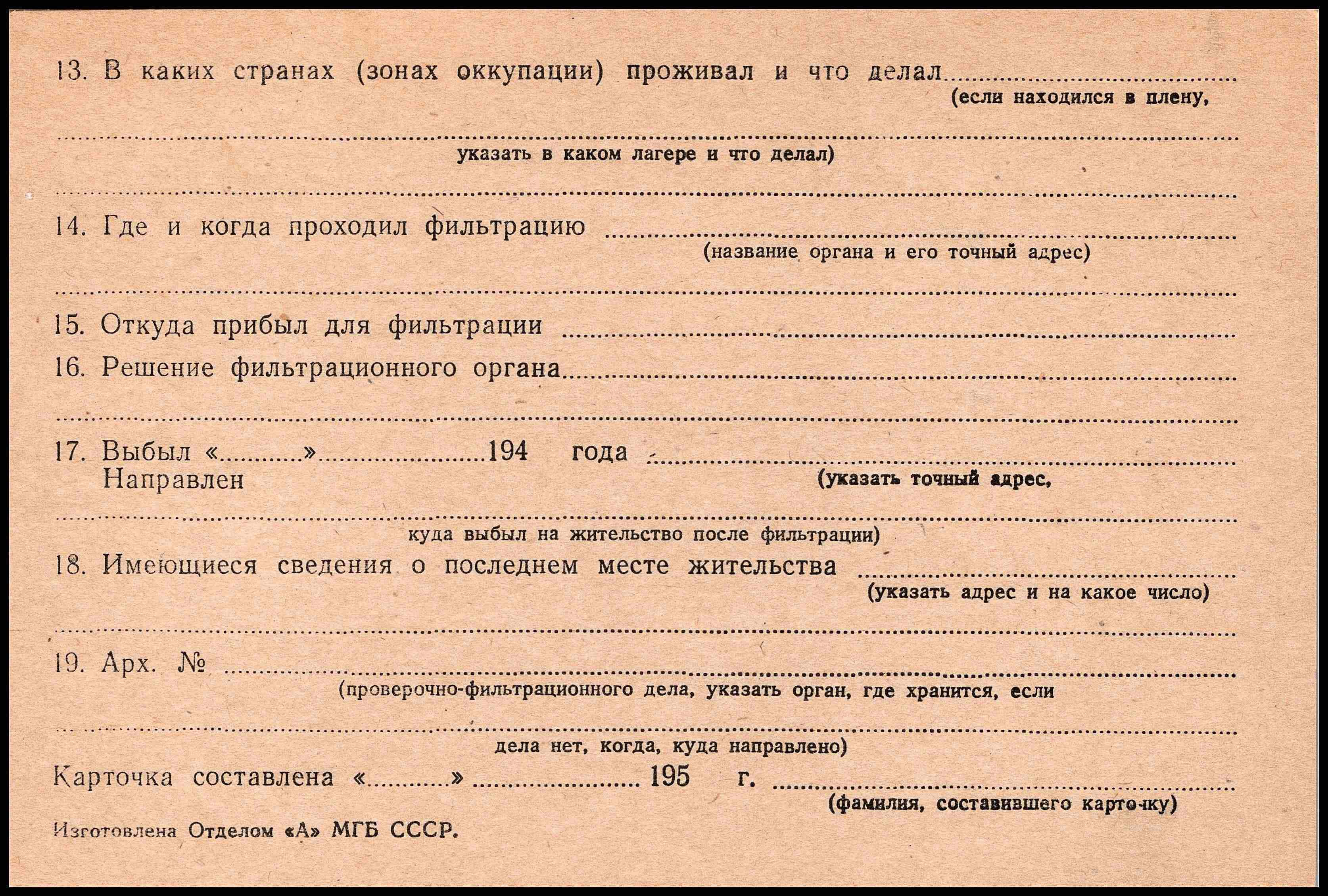 13. В каких странах (зонах оккупации) проживал и что делал ____
(если находился в плену,

____
указать в каком лагере и что делал)

____

14. Где и когда проходил фильтрацию ____
(название органа и его точный адрес)

____

15. Откуда прибыл для фильтрации ____

16. Решение фильтрационного органа ____

____

17. Выбыл «____» ____ 194 года ____
Направлен
(указать точный адрес,

____
куда выбыл на жительство после фильтрации)

18. Имеющиеся сведения о последнем месте жительства ____
(указать адрес и на какое число)

____

19. Арх. № ____
(проверочно-фильтрационного дела, указать орган, где хранится, если

____
дела нет, когда, куда направлено)

Карточка составлена «____» ____ 195 г. ____
(фамилия, составившего карточку)

Изготовлена Отделом «А» МГБ СССР.